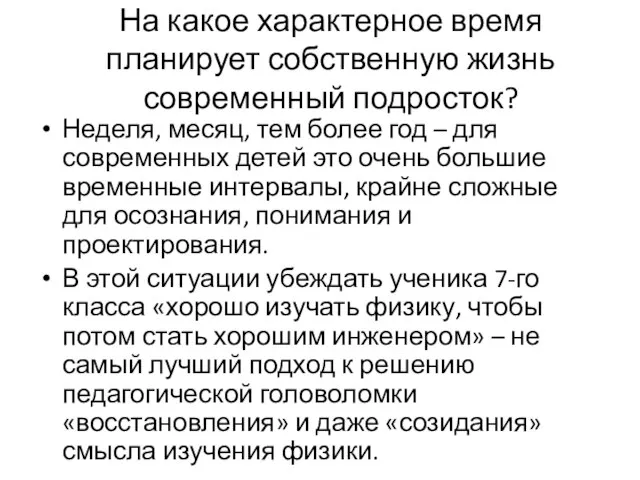 На какое характерное время планирует собственную жизнь современный подросток?

• Неделя, месяц, тем более год – для современных детей это очень большие временные интервалы, крайне сложные для осознания, понимания и проектирования.

• В этой ситуации убеждать ученика 7-го класса «хорошо изучать физику, чтобы потом стать хорошим инженером» – не самый лучший подход к решению педагогической головоломки «восстановления» и даже «созидания» смысла изучения физики.